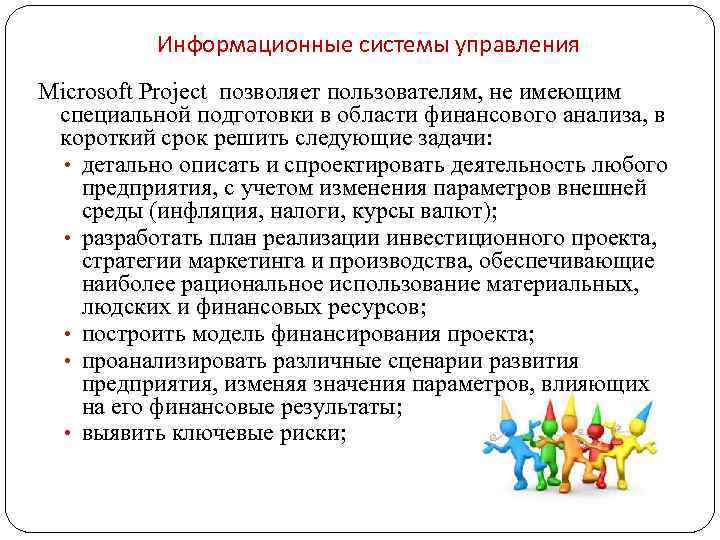 Информационные системы управления

Microsoft Project позволяет пользователям, не имеющим специальной подготовки в области финансового анализа, в короткий срок решить следующие задачи:

• детально описать и спроектировать деятельность любого предприятия, с учетом изменения параметров внешней среды (инфляция, налоги, курсы валют);
• разработать план реализации инвестиционного проекта, стратегии маркетинга и производства, обеспечивающие наиболее рациональное использование материальных, людских и финансовых ресурсов;
• построить модель финансирования проекта;
• проанализировать различные сценарии развития предприятия, изменяя значения параметров, влияющих на его финансовые результаты;
• выявить ключевые риски;